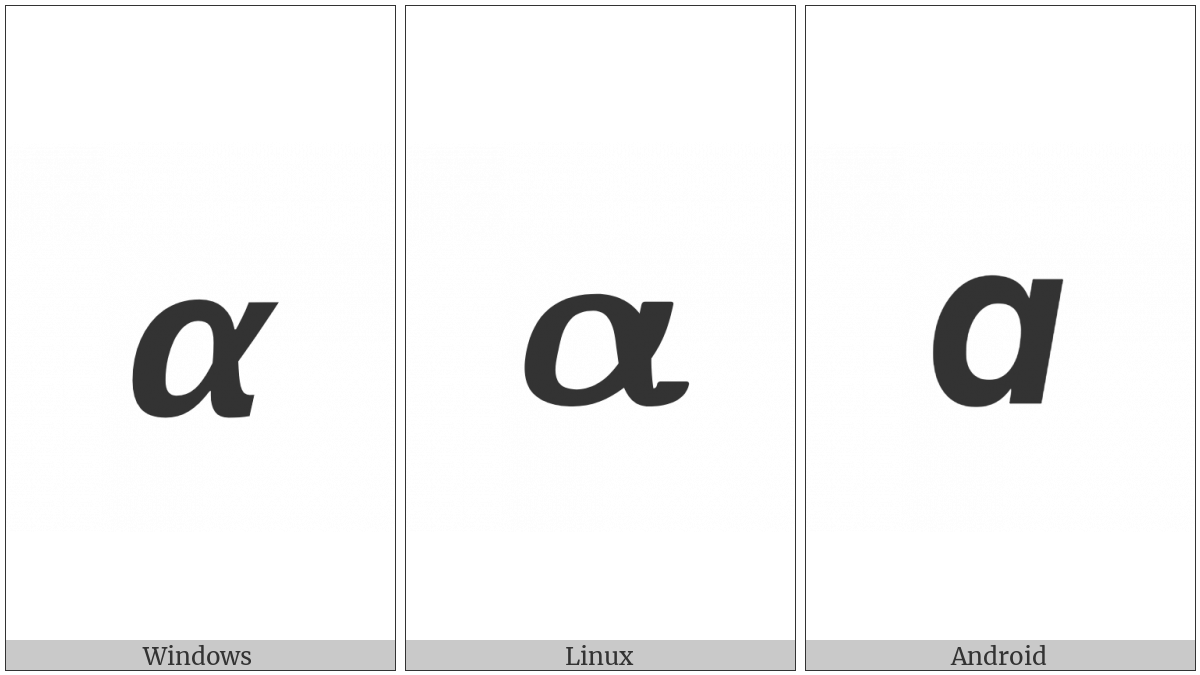 α

Windows

α

Linux

α

Android